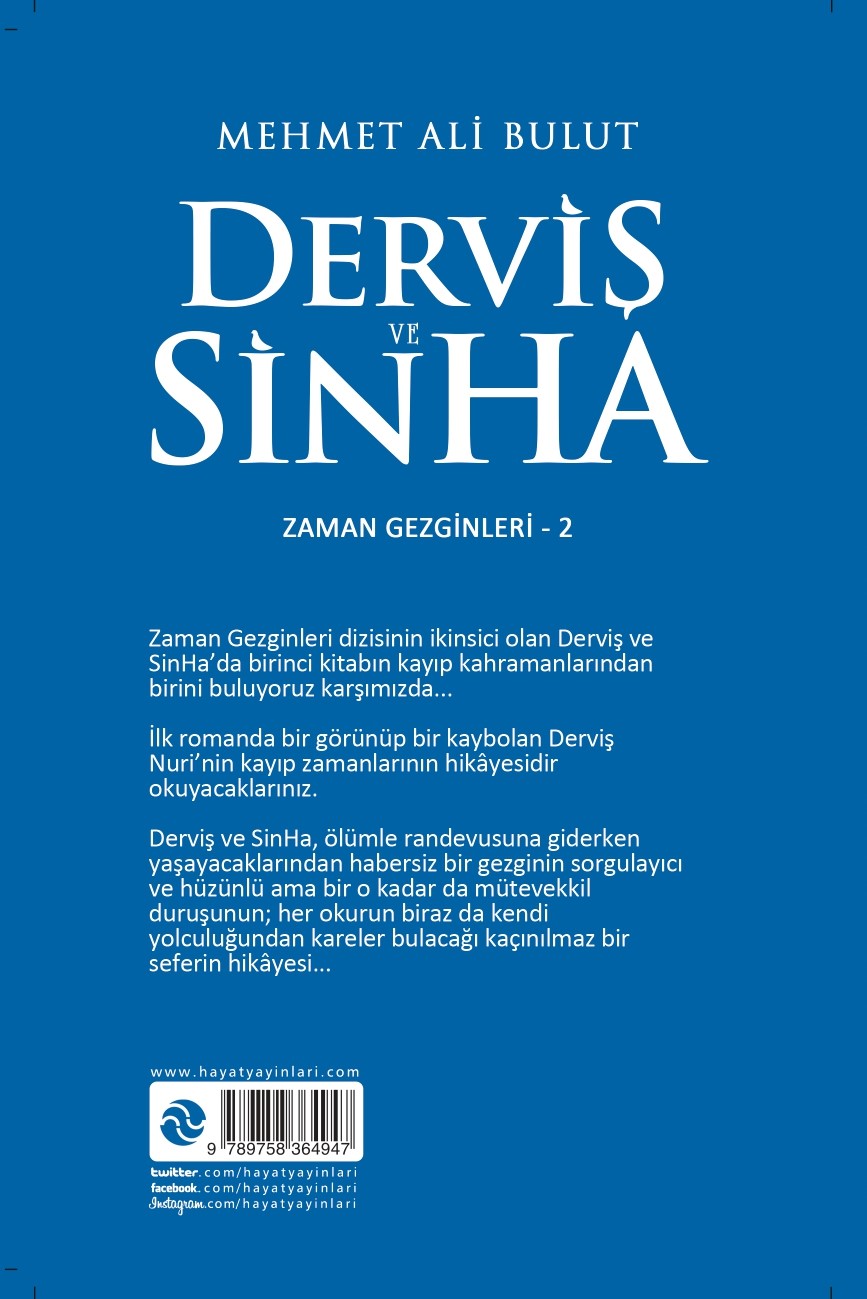 MEHMET ALİ BULUT

DERVİŞ VE SİNHA

ZAMAN GEZGİNLERİ - 2

Zaman Gezginleri dizisinin ikinsici olan Derviş ve SinHa'da birinci kitabın kayıp kahramanlarından birini buluyoruz karşımızda...

İlk romanda bir görünüp bir kaybolan Derviş Nuri'nin kayıp zamanlarının hikâyesidir okuyacaklarınız.

Derviş ve SinHa, ölümle randevusuna giderken yaşayacaklarından habersiz bir gezginin sorgulayıcı ve hüzünlü ama bir o kadar da mütevekkil duruşunun; her okurun biraz da kendi yolculuğundan kareler bulacağı kaçınılmaz bir seferin hikâyesi...

www.hayatyayinlari.com

9 789758 364947

twitter.com/hayatyayinlari
facebook.com/hayatyayinlari
Instagram.com/hayatyayinlari